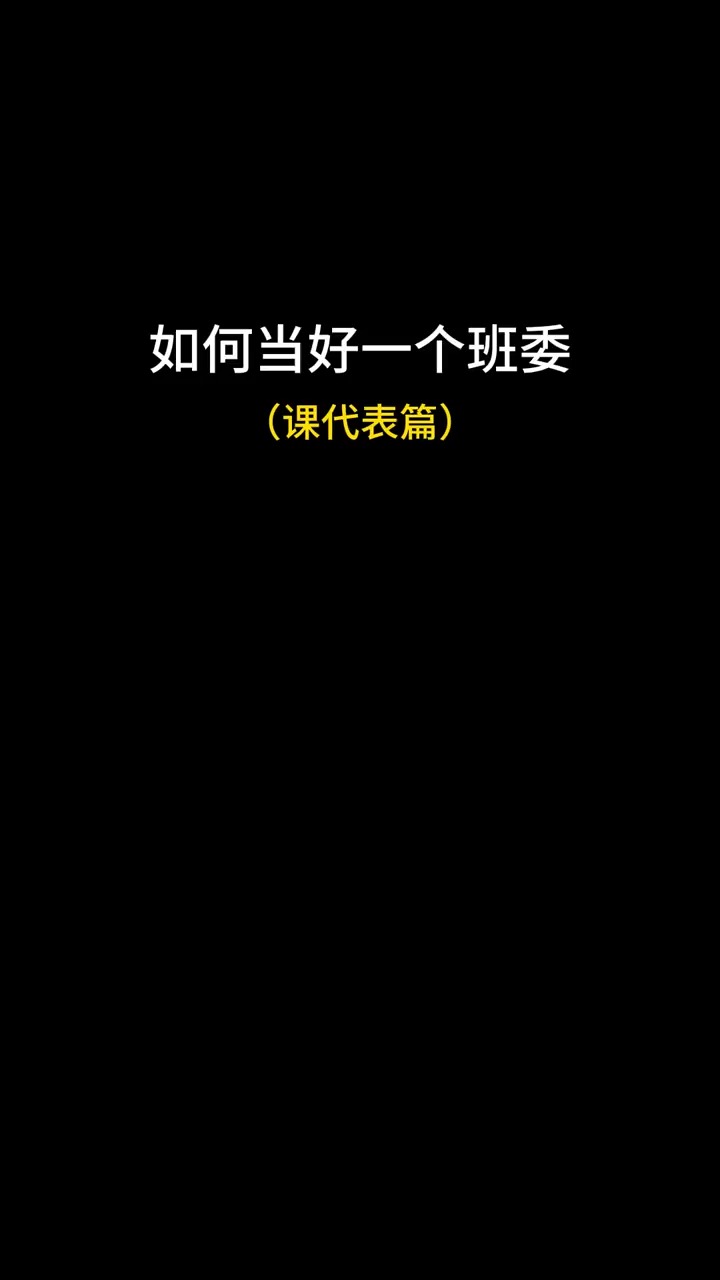 如何当好一个班委

（课代表篇）